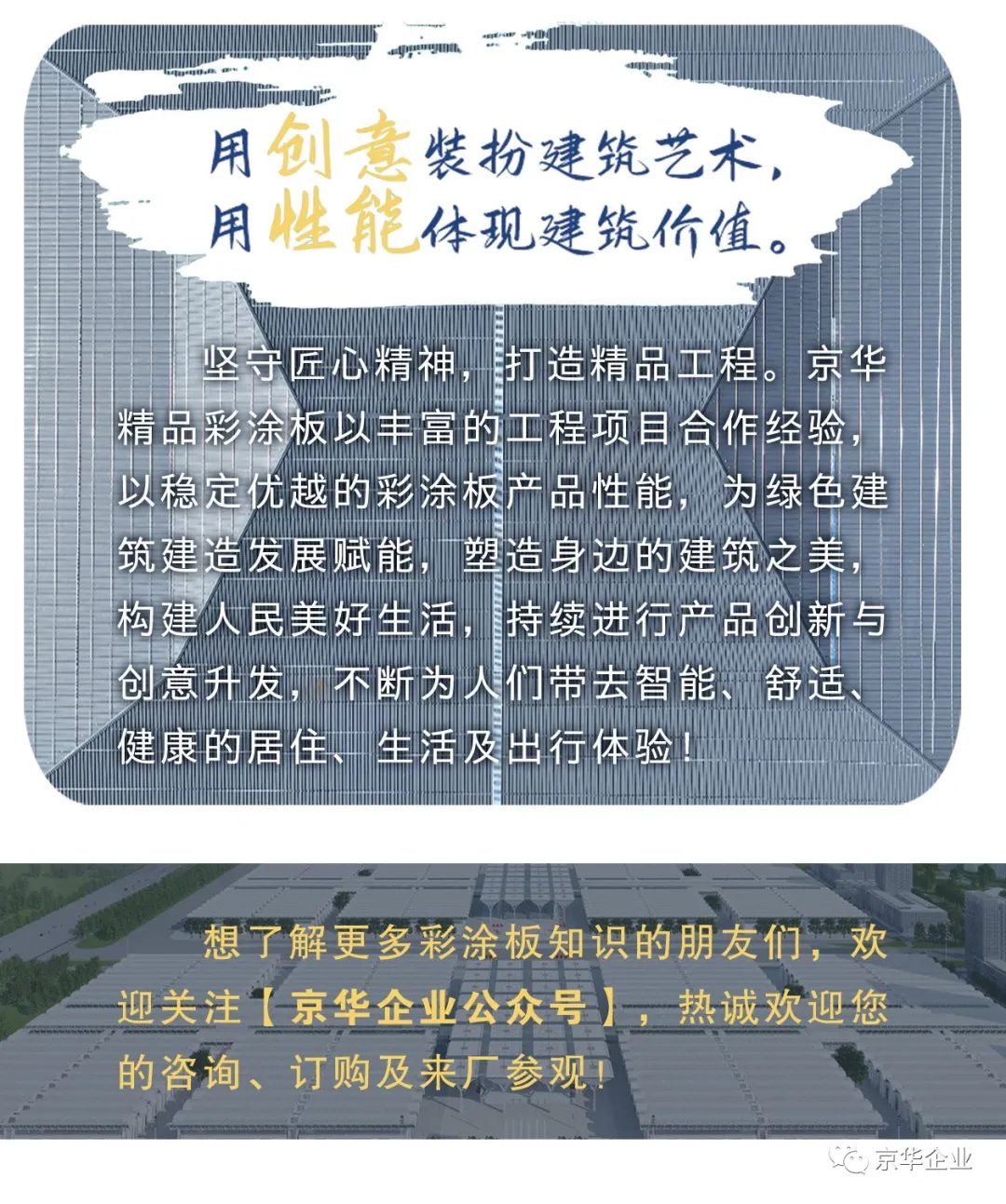 用创意装扮建筑艺术，
用性能体现建筑价值。

坚守匠心精神，打造精品工程。京华精品彩涂板以丰富的工程项目合作经验，以稳定优越的彩涂板产品性能，为绿色建筑建造发展赋能，塑造身边的建筑之美，构建人民美好生活，持续进行产品创新与创意升发，不断为人们带去智能、舒适、健康的居住、生活及出行体验！

想了解更多彩涂板知识的朋友们，欢迎关注【京华企业公众号】，热诚欢迎您的咨询、订购及来厂参观！

京华企业